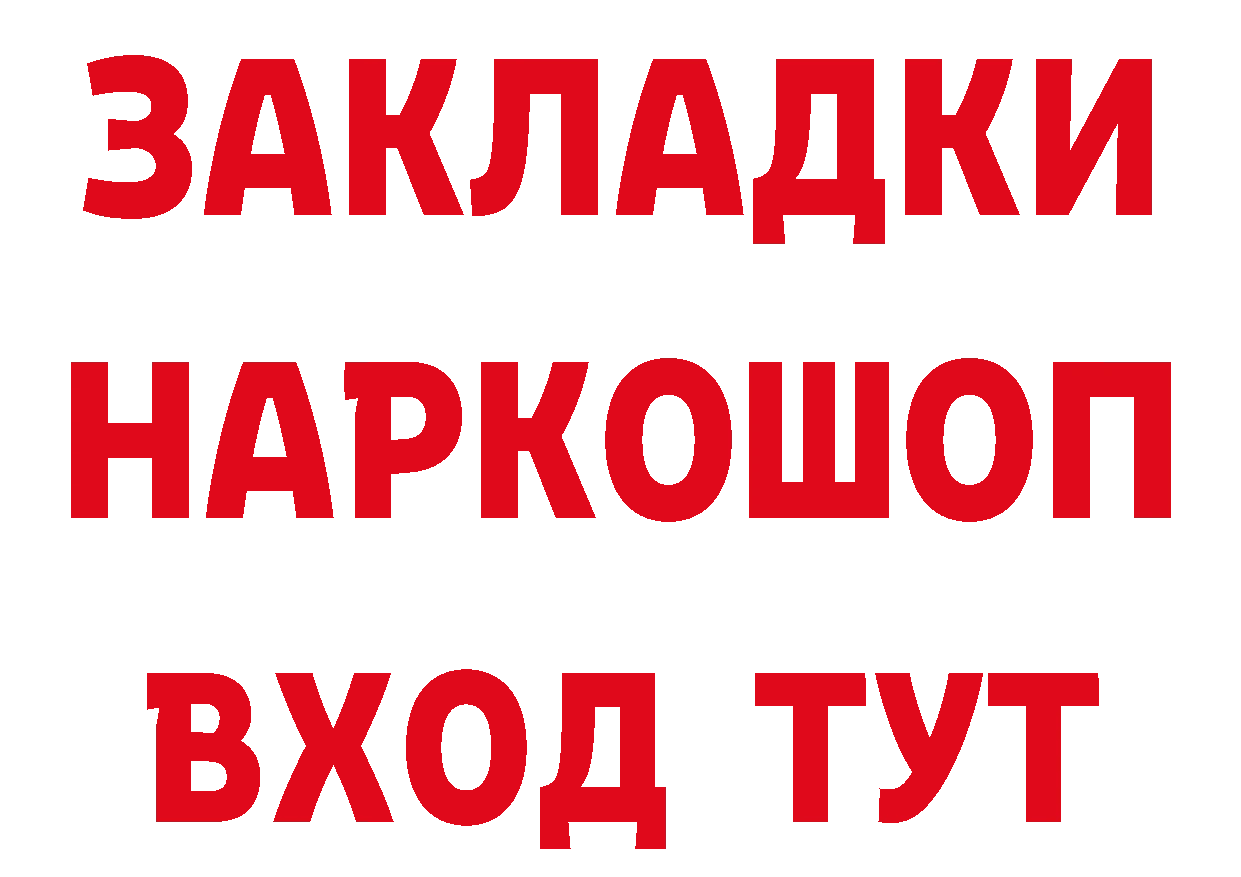 ЗАКЛАДКИ НАРКОШОП ВХОД ТУТ